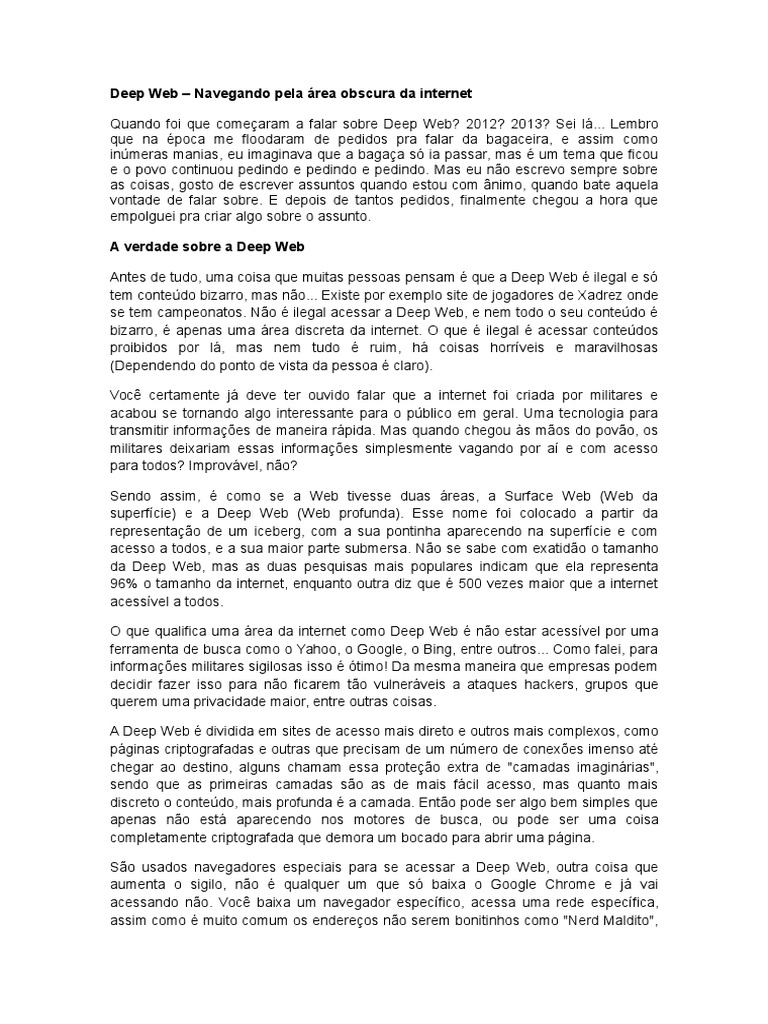 Deep Web – Navegando pela área obscura da internet

Quando foi que começaram a falar sobre Deep Web? 2012? 2013? Sei lá... Lembro que na época me floodaram de pedidos pra falar da bagaceira, e assim como inúmeras manias, eu imaginava que a bagaça só ia passar, mas é um tema que ficou e o povo continuou pedindo e pedindo e pedindo. Mas eu não escrevo sempre sobre as coisas, gosto de escrever assuntos quando estou com ânimo, quando bate aquela vontade de falar sobre. E depois de tantos pedidos, finalmente chegou a hora que empolguei pra criar algo sobre o assunto.

A verdade sobre a Deep Web

Antes de tudo, uma coisa que muitas pessoas pensam é que a Deep Web é ilegal e só tem conteúdo bizarro, mas não... Existe por exemplo site de jogadores de Xadrez onde se tem campeonatos. Não é ilegal acessar a Deep Web, e nem todo o seu conteúdo é bizarro, é apenas uma área discreta da internet. O que é ilegal é acessar conteúdos proibidos por lá, mas nem tudo é ruim, há coisas horríveis e maravilhosas (Dependendo do ponto de vista da pessoa é claro).

Você certamente já deve ter ouvido falar que a internet foi criada por militares e acabou se tornando algo interessante para o público em geral. Uma tecnologia para transmitir informações de maneira rápida. Mas quando chegou às mãos do povão, os militares deixariam essas informações simplesmente vagando por aí e com acesso para todos? Improvável, não?

Sendo assim, é como se a Web tivesse duas áreas, a Surface Web (Web da superfície) e a Deep Web (Web profunda). Esse nome foi colocado a partir da representação de um iceberg, com a sua pontinha aparecendo na superfície e com acesso a todos, e a sua maior parte submersa. Não se sabe com exatidão o tamanho da Deep Web, mas as duas pesquisas mais populares indicam que ela representa 96% o tamanho da internet, enquanto outra diz que é 500 vezes maior que a internet acessível a todos.

O que qualifica uma área da internet como Deep Web é não estar acessível por uma ferramenta de busca como o Yahoo, o Google, o Bing, entre outros... Como falei, para informações militares sigilosas isso é ótimo! Da mesma maneira que empresas podem decidir fazer isso para não ficarem tão vulneráveis a ataques hackers, grupos que querem uma privacidade maior, entre outras coisas.

A Deep Web é dividida em sites de acesso mais direto e outros mais complexos, como páginas criptografadas e outras que precisam de um número de conexões imenso até chegar ao destino, alguns chamam essa proteção extra de "camadas imaginárias", sendo que as primeiras camadas são as de mais fácil acesso, mas quanto mais discreto o conteúdo, mais profunda é a camada. Então pode ser algo bem simples que apenas não está aparecendo nos motores de busca, ou pode ser uma coisa completamente criptografada que demora um bocado para abrir uma página.

São usados navegadores especiais para se acessar a Deep Web, outra coisa que aumenta o sigilo, não é qualquer um que só baixa o Google Chrome e já vai acessando não. Você baixa um navegador específico, acessa uma rede específica, assim como é muito comum os endereços não serem bonitinhos como "Nerd Maldito",